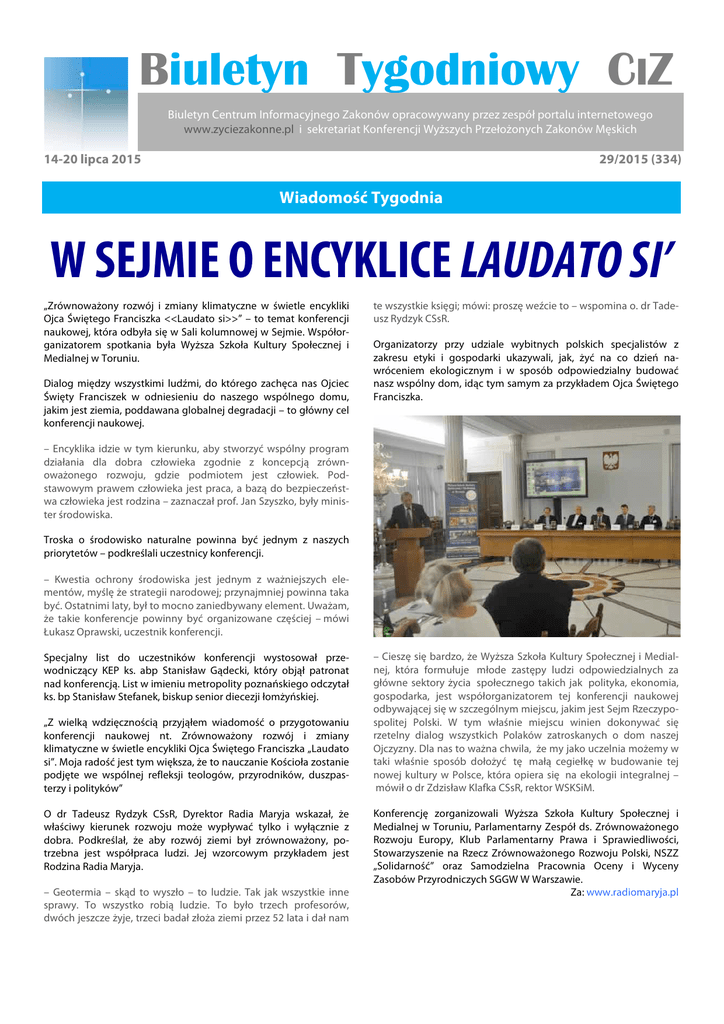 Biuletyn Tygodniowy CIZ

Biuletyn Centrum Informacyjnego Zakonów opracowywany przez zespół portalu internetowego www.zyciezakonne.pl i sekretariat Konferencji Wyższych Przełożonych Zakonów Męskich

14-20 lipca 2015

29/2015 (334)

Wiadomość Tygodnia

W SEJMIE O ENCYKLICE LAUDATO SI'

„Zrównoważony rozwój i zmiany klimatyczne w świetle encykliki Ojca Świętego Franciszka <<Laudato si>>" – to temat konferencji naukowej, która odbyła się w Sali kolumnowej w Sejmie. Współorganizatorem spotkania była Wyższa Szkoła Kultury Społecznej i Medialnej w Toruniu.

Dialog między wszystkimi ludźmi, do którego zachęca nas Ojciec Święty Franciszek w odniesieniu do naszego wspólnego domu, jakim jest ziemia, poddawana globalnej degradacji – to główny cel konferencji naukowej.

– Encyklika idzie w tym kierunku, aby stworzyć wspólny program działania dla dobra człowieka zgodnie z koncepcją zrównoważonego rozwoju, gdzie podmiotem jest człowiek. Podstawowym prawem człowieka jest praca, a bazą do bezpieczeństwa człowieka jest rodzina – zaznaczał prof. Jan Szyszko, były minister środowiska.

Troska o środowisko naturalne powinna być jednym z naszych priorytetów – podkreślali uczestnicy konferencji.

– Kwestia ochrony środowiska jest jednym z ważniejszych elementów, myślę że strategii narodowej; przynajmniej powinna taka być. Ostatnimi laty, był to mocno zaniedbywany element. Uważam, że takie konferencje powinny być organizowane częściej – mówi Łukasz Oprawski, uczestnik konferencji.

Specjalny list do uczestników konferencji wystosował przewodniczący KEP ks. abp Stanisław Gądecki, który objął patronat nad konferencją. List w imieniu metropolity poznańskiego odczytał ks. bp Stanisław Stefanek, biskup senior diecezji łomżyńskiej.

„Z wielką wdzięcznością przyjąłem wiadomość o przygotowaniu konferencji naukowej nt. Zrównoważony rozwój i zmiany klimatyczne w świetle encykliki Ojca Świętego Franciszka „Laudato si". Moja radość jest tym większa, że to nauczanie Kościoła zostanie podjęte we wspólnej refleksji teologów, przyrodników, duszpasterzy i polityków"

O dr Tadeusz Rydzyk CSsR, Dyrektor Radia Maryja wskazał, że właściwy kierunek rozwoju może wypływać tylko i wyłącznie z dobra. Podkreślał, że aby rozwój ziemi był zrównoważony, potrzebna jest współpraca ludzi. Jej wzorcowym przykładem jest Rodzina Radia Maryja.

– Geotermia – skąd to wyszło – to ludzie. Tak jak wszystkie inne sprawy. To wszystko robią ludzie. To było trzech profesorów, dwóch jeszcze żyje, trzeci badał złoża ziemi przez 52 lata i dał nam te wszystkie księgi; mówi: proszę weźcie to – wspomina o. dr Tadeusz Rydzyk CSsR.

Organizatorzy przy udziale wybitnych polskich specjalistów z zakresu etyki i gospodarki ukazywali, jak, żyć na co dzień nawróceniem ekologicznym i w sposób odpowiedzialny budować nasz wspólny dom, idąc tym samym za przykładem Ojca Świętego Franciszka.

– Cieszę się bardzo, że Wyższa Szkoła Kultury Społecznej i Medialnej, która formułuje młode zastępy ludzi odpowiedzialnych za główne sektory życia społecznego takich jak polityka, ekonomia, gospodarka, jest współorganizatorem tej konferencji naukowej odbywającej się w szczególnym miejscu, jakim jest Sejm Rzeczypospolitej Polski. W tym właśnie miejscu winien dokonywać się rzetelny dialog wszystkich Polaków zatroskanych o dom naszej Ojczyzny. Dla nas to ważna chwila, że my jako uczelnia możemy w taki właśnie sposób dołożyć tę małą cegiełkę w budowanie tej nowej kultury w Polsce, która opiera się na ekologii integralnej – mówił o dr Zdzisław Klafka CSsR, rektor WSKSiM.

Konferencję zorganizowali Wyższa Szkoła Kultury Społecznej i Medialnej w Toruniu, Parlamentarny Zespół ds. Zrównoważonego Rozwoju Europy, Klub Parlamentarny Prawa i Sprawiedliwości, Stowarzyszenie na Rzecz Zrównoważonego Rozwoju Polski, NSZZ „Solidarność" oraz Samodzielna Pracownia Oceny i Wyceny Zasobów Przyrodniczych SGGW W Warszawie.

Za: www.radiomaryja.pl